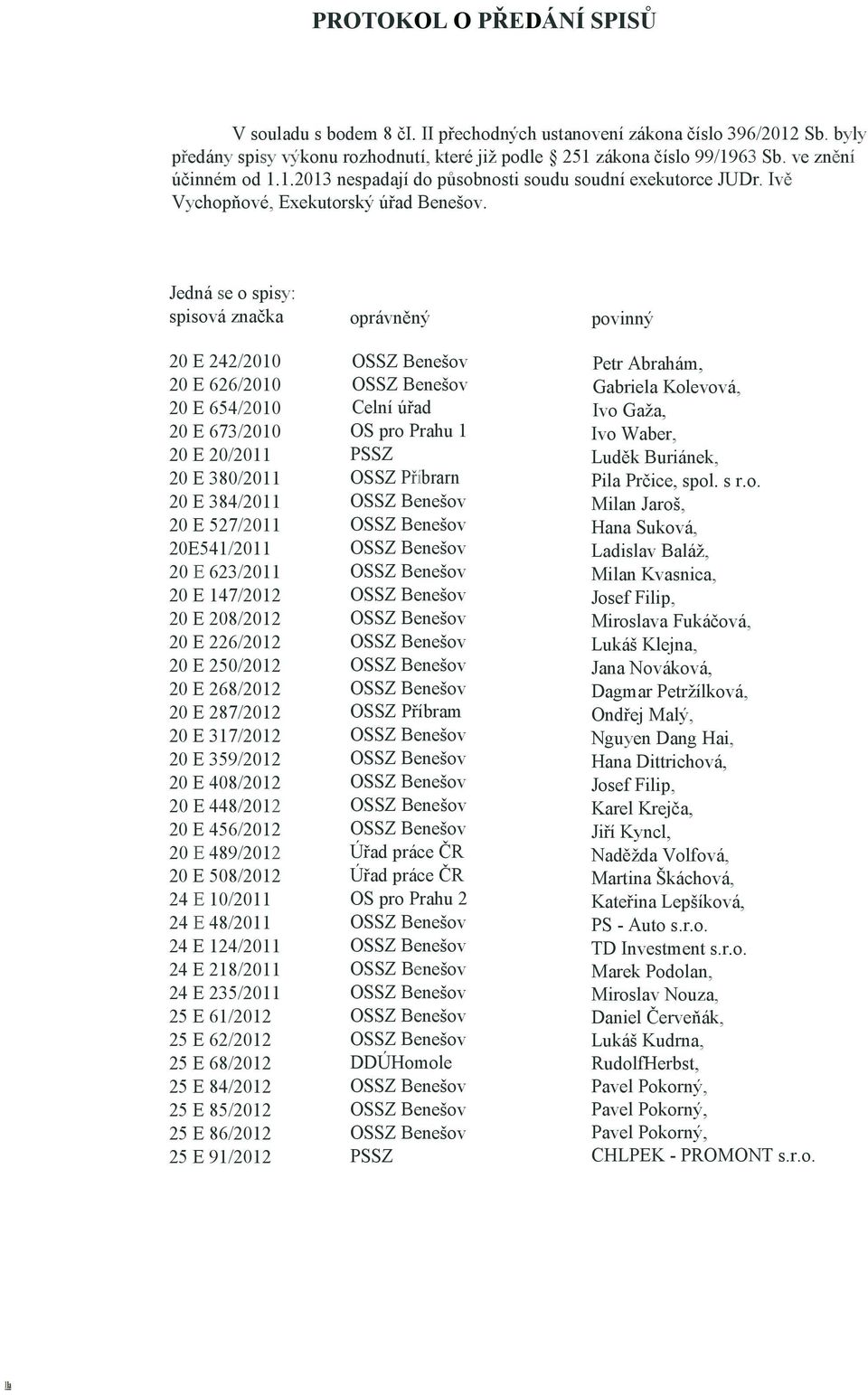 PROTOKOL O PŘEDÁNÍ SPISŮ

V souladu s bodem 8 čl. II přechodných ustanovení zákona číslo 396/2012 Sb. byly předány spisy výkonu rozhodnutí, které již podle § 251 zákona číslo 99/1963 Sb. ve znění účinném od 1.1.2013 nespadají do působnosti soudu soudní exekutorce JUDr. Ivě Vychopňové, Exekutorský úřad Benešov.

Jedná se o spisy:

| spisová značka | oprávněný | povinný |
|---|---|---|
| 20 E 242/2010 | OSSZ Benešov | Petr Abrahám, |
| 20 E 626/2010 | OSSZ Benešov | Gabriela Kolevová, |
| 20 E 654/2010 | Celní úřad | Ivo Gaža, |
| 20 E 673/2010 | OS pro Prahu 1 | Ivo Waber, |
| 20 E 20/2011 | PSSZ | Luděk Buriánek, |
| 20 E 380/2011 | OSSZ Příbrarn | Pila Prčice, spol. s r.o. |
| 20 E 384/2011 | OSSZ Benešov | Milan Jaroš, |
| 20 E 527/2011 | OSSZ Benešov | Hana Suková, |
| 20E541/2011 | OSSZ Benešov | Ladislav Baláž, |
| 20 E 623/2011 | OSSZ Benešov | Milan Kvasnica, |
| 20 E 147/2012 | OSSZ Benešov | Josef Filip, |
| 20 E 208/2012 | OSSZ Benešov | Miroslava Fukáčová, |
| 20 E 226/2012 | OSSZ Benešov | Lukáš Klejna, |
| 20 E 250/2012 | OSSZ Benešov | Jana Nováková, |
| 20 E 268/2012 | OSSZ Benešov | Dagmar Petržílková, |
| 20 E 287/2012 | OSSZ Příbram | Ondřej Malý, |
| 20 E 317/2012 | OSSZ Benešov | Nguyen Dang Hai, |
| 20 E 359/2012 | OSSZ Benešov | Hana Dittrichová, |
| 20 E 408/2012 | OSSZ Benešov | Josef Filip, |
| 20 E 448/2012 | OSSZ Benešov | Karel Krejča, |
| 20 E 456/2012 | OSSZ Benešov | Jiří Kyncl, |
| 20 E 489/2012 | Úřad práce ČR | Naděžda Volfová, |
| 20 E 508/2012 | Úřad práce ČR | Martina Škáchová, |
| 24 E 10/2011 | OS pro Prahu 2 | Kateřina Lepšíková, |
| 24 E 48/2011 | OSSZ Benešov | PS - Auto s.r.o. |
| 24 E 124/2011 | OSSZ Benešov | TD Investment s.r.o. |
| 24 E 218/2011 | OSSZ Benešov | Marek Podolan, |
| 24 E 235/2011 | OSSZ Benešov | Miroslav Nouza, |
| 25 E 61/2012 | OSSZ Benešov | Daniel Červeňák, |
| 25 E 62/2012 | OSSZ Benešov | Lukáš Kudrna, |
| 25 E 68/2012 | DDÚHomole | RudolfHerbst, |
| 25 E 84/2012 | OSSZ Benešov | Pavel Pokorný, |
| 25 E 85/2012 | OSSZ Benešov | Pavel Pokorný, |
| 25 E 86/2012 | OSSZ Benešov | Pavel Pokorný, |
| 25 E 91/2012 | PSSZ | CHLPEK - PROMONT s.r.o. |